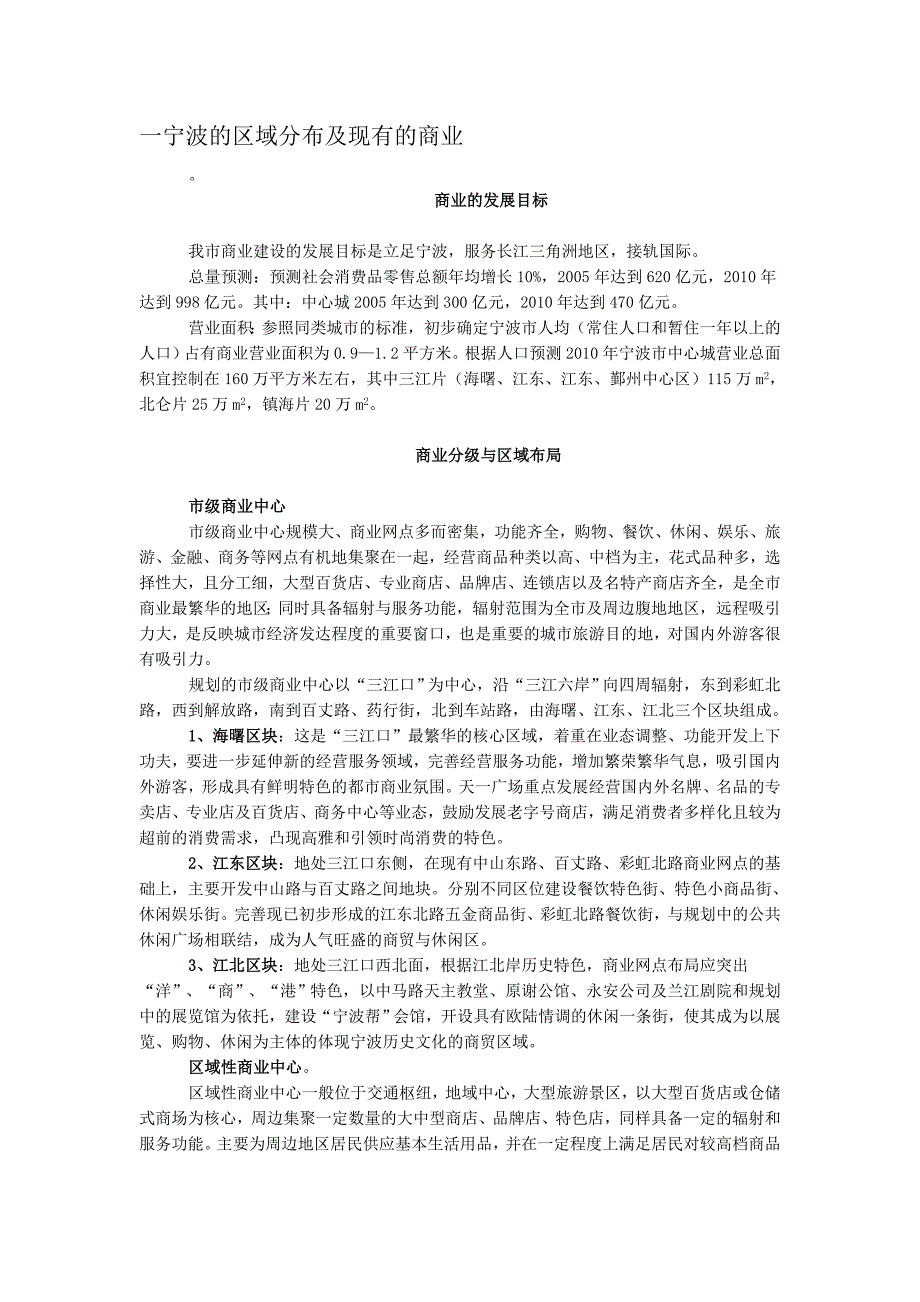 一宁波的区域分布及现有的商业

。

商业的发展目标

我市商业建设的发展目标是立足宁波，服务长江三角洲地区，接轨国际。

总量预测：预测社会消费品零售总额年均增长 10%，2005 年达到 620 亿元，2010 年达到 998 亿元。其中：中心城 2005 年达到 300 亿元，2010 年达到 470 亿元。

营业面积 参照同类城市的标准，初步确定宁波市人均（常住人口和暂住一年以上的人口）占有商业营业面积为 0.9—1.2 平方米。根据人口预测 2010 年宁波市中心城营业总面积宜控制在 160 万平方米左右，其中三江片（海曙、江东、江东、鄞州中心区）115 万 m²，北仑片 25 万 m²，镇海片 20 万 m²。

商业分级与区域布局

市级商业中心

市级商业中心规模大、商业网点多而密集，功能齐全，购物、餐饮、休闲、娱乐、旅游、金融、商务等网点有机地集聚在一起，经营商品种类以高、中档为主，花式品种多，选择性大，且分工细，大型百货店、专业商店、品牌店、连锁店以及名特产商店齐全，是全市商业最繁华的地区；同时具备辐射与服务功能，辐射范围为全市及周边腹地地区，远程吸引力大，是反映城市经济发达程度的重要窗口，也是重要的城市旅游目的地，对国内外游客很有吸引力。

规划的市级商业中心以“三江口”为中心，沿“三江六岸”向四周辐射，东到彩虹北路，西到解放路，南到百丈路、药行街，北到车站路，由海曙、江东、江北三个区块组成。

1、海曙区块：这是“三江口”最繁华的核心区域，着重在业态调整、功能开发上下功夫，要进一步延伸新的经营服务领域，完善经营服务功能，增加繁荣繁华气息，吸引国内外游客，形成具有鲜明特色的都市商业氛围。天一广场重点发展经营国内外名牌、名品的专卖店、专业店及百货店、商务中心等业态，鼓励发展老字号商店，满足消费者多样化且较为超前的消费需求，凸现高雅和引领时尚消费的特色。

2、江东区块：地处三江口东侧，在现有中山东路、百丈路、彩虹北路商业网点的基础上，主要开发中山路与百丈路之间地块。分别不同区位建设餐饮特色街、特色小商品街、休闲娱乐街。完善现已初步形成的江东北路五金商品街、彩虹北路餐饮街，与规划中的公共休闲广场相联结，成为人气旺盛的商贸与休闲区。

3、江北区块：地处三江口西北面，根据江北岸历史特色，商业网点布局应突出“洋”、“商”、“港”特色，以中马路天主教堂、原谢公馆、永安公司及兰江剧院和规划中的展览馆为依托，建设“宁波帮”会馆，开设具有欧陆情调的休闲一条街，使其成为以展览、购物、休闲为主体的体现宁波历史文化的商贸区域。

区域性商业中心。

区域性商业中心一般位于交通枢纽，地域中心，大型旅游景区，以大型百货店或仓储式商场为核心，周边集聚一定数量的大中型商店、品牌店、特色店，同样具备一定的辐射和服务功能。主要为周边地区居民供应基本生活用品，并在一定程度上满足居民对较高档商品